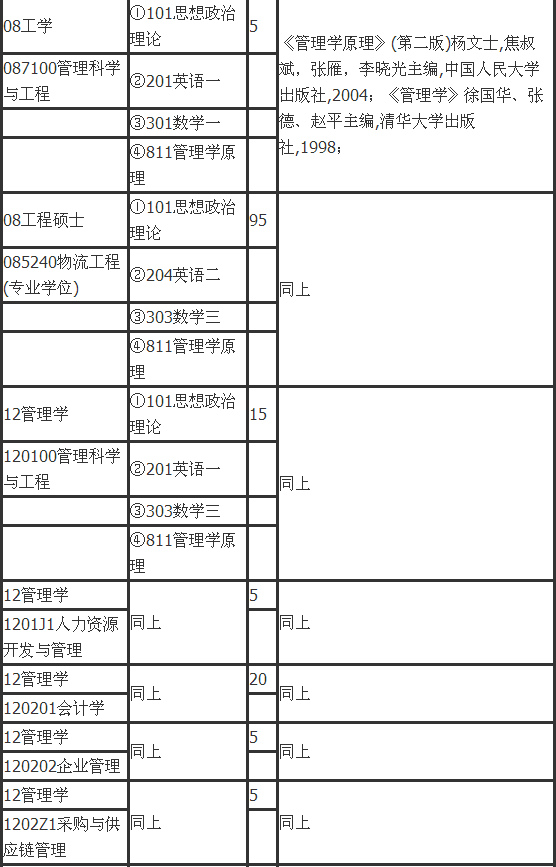 | | | | |
|---|---|---|---|
| 08工学 | ①101思想政治理论 | 5 | 《管理学原理》(第二版)杨文士,焦叔斌，张雁，李晓光主编,中国人民大学出版社,2004；《管理学》徐国华、张德、赵平主编,清华大学出版社,1998； |
| 087100管理科学与工程 | ②201英语一 | | |
| | ③301数学一 | | |
| | ④811管理学原理 | | |
| 08工程硕士 | ①101思想政治理论 | 95 | 同上 |
| 085240物流工程(专业学位) | ②204英语二 | | |
| | ③303数学三 | | |
| | ④811管理学原理 | | |
| 12管理学 | ①101思想政治理论 | 15 | 同上 |
| 120100管理科学与工程 | ②201英语一 | | |
| | ③303数学三 | | |
| | ④811管理学原理 | | |
| 12管理学 | 同上 | 5 | 同上 |
| 1201J1人力资源开发与管理 | | | |
| 12管理学 | 同上 | 20 | 同上 |
| 120201会计学 | | | |
| 12管理学 | 同上 | 5 | 同上 |
| 120202企业管理 | | | |
| 12管理学 | 同上 | 5 | 同上 |
| 1202Z1采购与供应链管理 | | | |